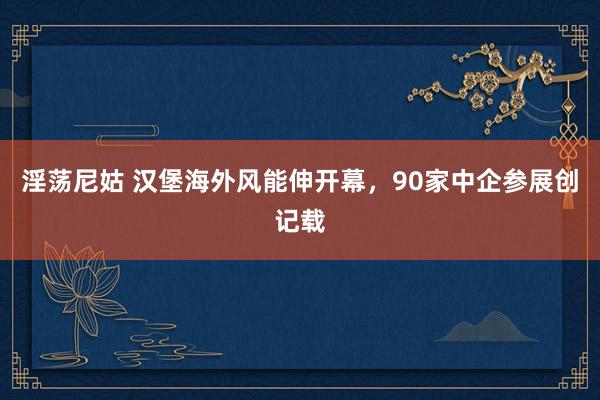 淫荡尼姑 汉堡海外风能伸开幕，90家中企参展创记载